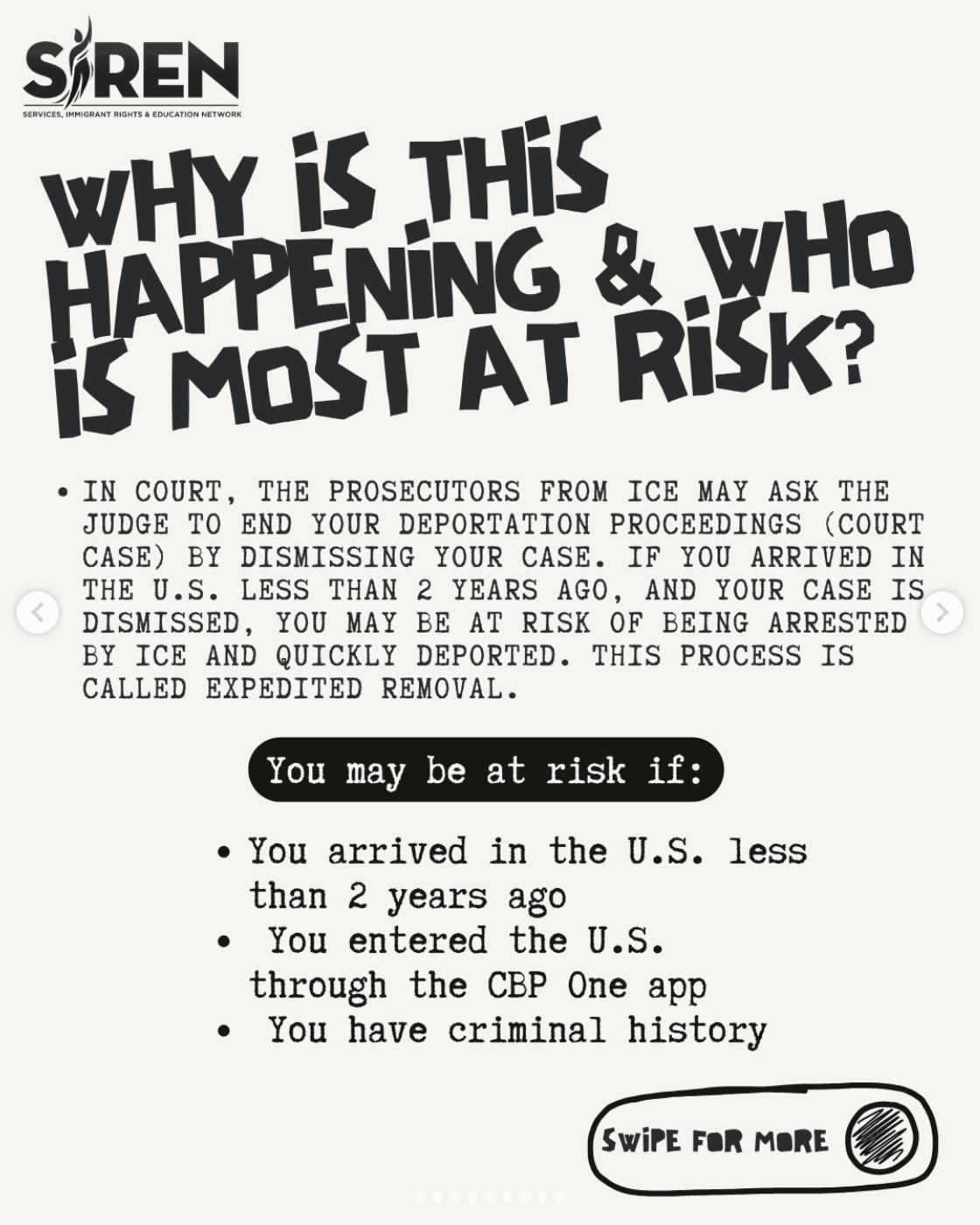 SIREN
SERVICES, IMMIGRANT RIGHTS & EDUCATION NETWORK

WHY IS THIS HAPPENING & WHO IS MOST AT RISK?

• IN COURT, THE PROSECUTORS FROM ICE MAY ASK THE JUDGE TO END YOUR DEPORTATION PROCEEDINGS (COURT CASE) BY DISMISSING YOUR CASE. IF YOU ARRIVED IN THE U.S. LESS THAN 2 YEARS AGO, AND YOUR CASE IS DISMISSED, YOU MAY BE AT RISK OF BEING ARRESTED BY ICE AND QUICKLY DEPORTED. THIS PROCESS IS CALLED EXPEDITED REMOVAL.

You may be at risk if:

• You arrived in the U.S. less than 2 years ago
• You entered the U.S. through the CBP One app
• You have criminal history

SWIPE FOR MORE